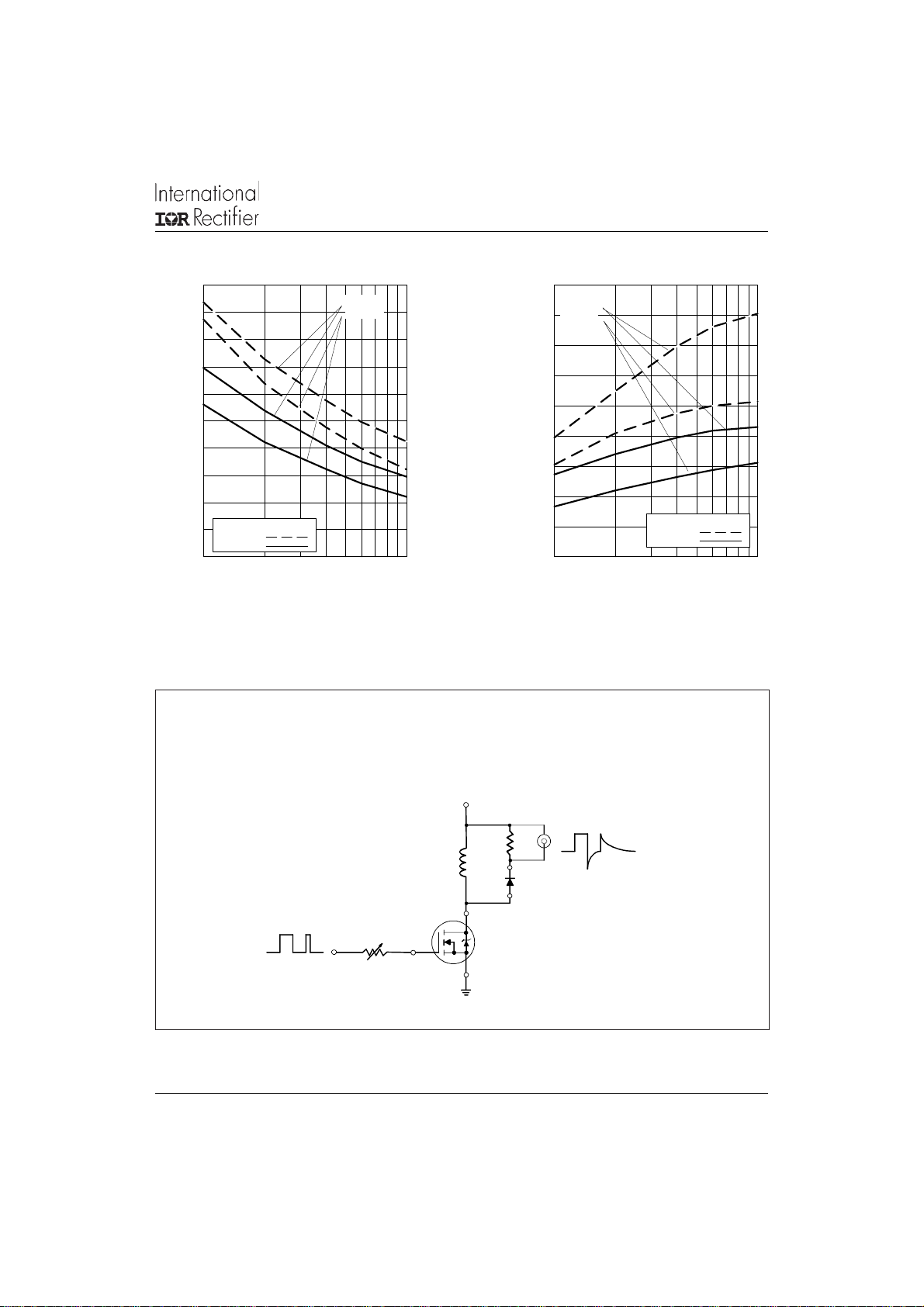 International
IOR Rectifier